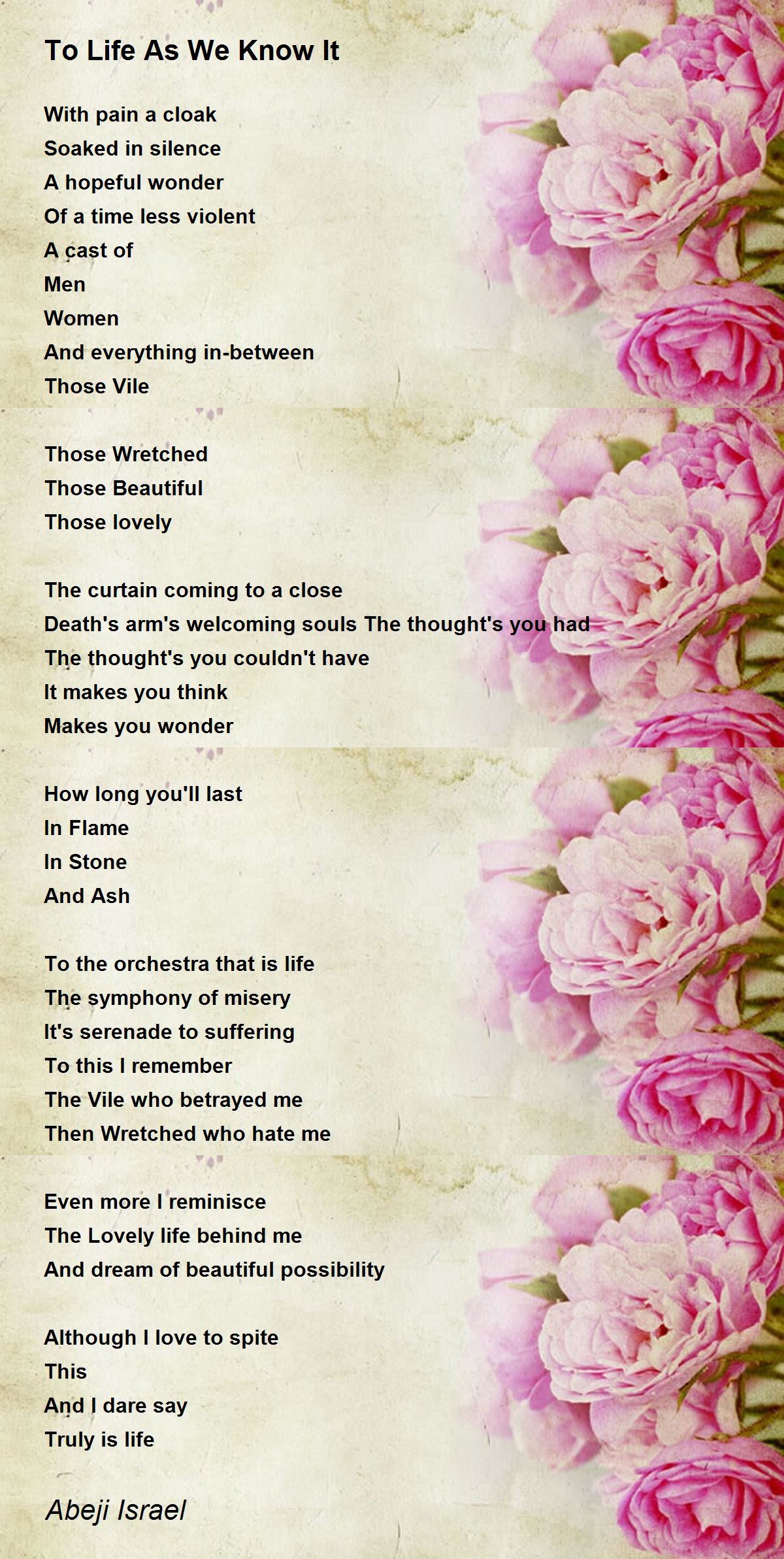 To Life As We Know It

With pain a cloak
Soaked in silence
A hopeful wonder
Of a time less violent
A cast of
Men
Women
And everything in-between
Those Vile

Those Wretched
Those Beautiful
Those lovely

The curtain coming to a close
Death's arm's welcoming souls The thought's you had
The thought's you couldn't have
It makes you think
Makes you wonder

How long you'll last
In Flame
In Stone
And Ash

To the orchestra that is life
The symphony of misery
It's serenade to suffering
To this I remember
The Vile who betrayed me
Then Wretched who hate me

Even more I reminisce
The Lovely life behind me
And dream of beautiful possibility

Although I love to spite
This
And I dare say
Truly is life

Abeji Israel